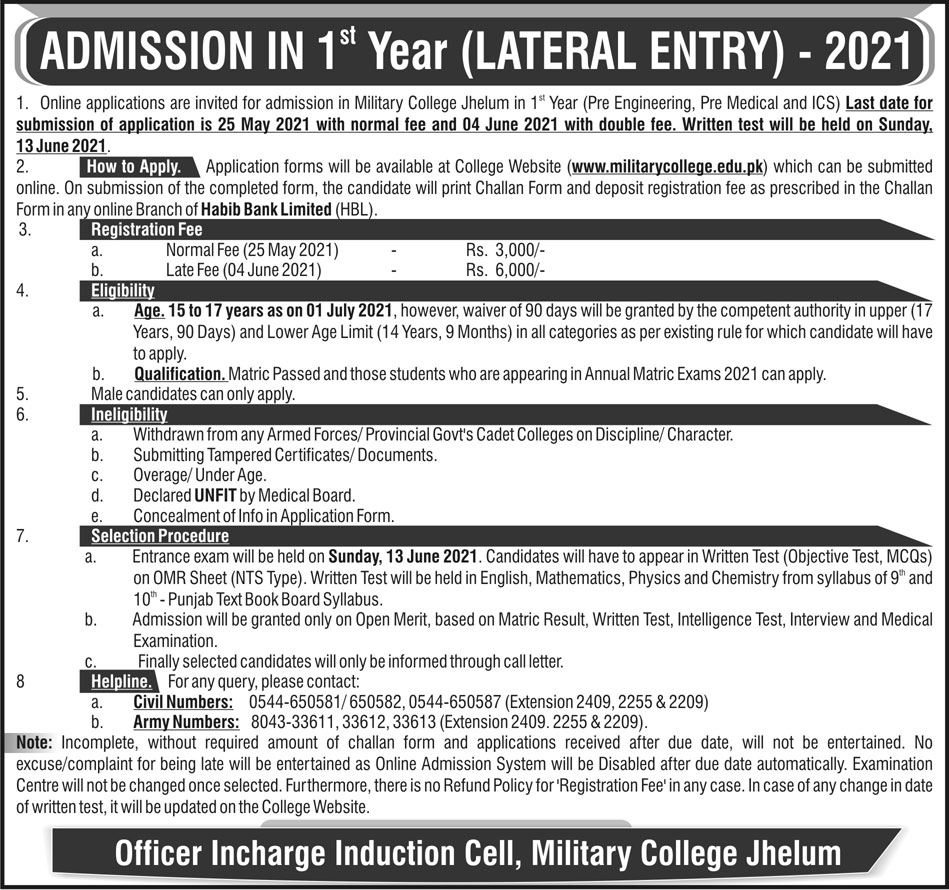 ADMISSION IN 1$^{st}$ Year (LATERAL ENTRY) - 2021

1. Online applications are invited for admission in Military College Jhelum in 1$^{st}$ Year (Pre Engineering, Pre Medical and ICS) Last date for submission of application is 25 May 2021 with normal fee and 04 June 2021 with double fee. Written test will be held on Sunday, 13 June 2021.

2. How to Apply. Application forms will be available at College Website (www.militarycollege.edu.pk) which can be submitted online. On submission of the completed form, the candidate will print Challan Form and deposit registration fee as prescribed in the Challan Form in any online Branch of Habib Bank Limited (HBL).

3. Registration Fee

a. Normal Fee (25 May 2021) - Rs. 3,000/-

b. Late Fee (04 June 2021) - Rs. 6,000/-

4. Eligibility

a. Age. 15 to 17 years as on 01 July 2021, however, waiver of 90 days will be granted by the competent authority in upper (17 Years, 90 Days) and Lower Age Limit (14 Years, 9 Months) in all categories as per existing rule for which candidate will have to apply.

b. Qualification. Matric Passed and those students who are appearing in Annual Matric Exams 2021 can apply.

5. Male candidates can only apply.

6. Ineligibility

a. Withdrawn from any Armed Forces/ Provincial Govt's Cadet Colleges on Discipline/ Character.

b. Submitting Tampered Certificates/ Documents.

c. Overage/ Under Age.

d. Declared UNFIT by Medical Board.

e. Concealment of Info in Application Form.

7. Selection Procedure

a. Entrance exam will be held on Sunday, 13 June 2021. Candidates will have to appear in Written Test (Objective Test, MCQs) on OMR Sheet (NTS Type). Written Test will be held in English, Mathematics, Physics and Chemistry from syllabus of 9$^{th}$ and 10$^{th}$ - Punjab Text Book Board Syllabus.

b. Admission will be granted only on Open Merit, based on Matric Result, Written Test, Intelligence Test, Interview and Medical Examination.

c. Finally selected candidates will only be informed through call letter.

8 Helpline. For any query, please contact:

a. Civil Numbers: 0544-650581/ 650582, 0544-650587 (Extension 2409, 2255 & 2209)

b. Army Numbers: 8043-33611, 33612, 33613 (Extension 2409. 2255 & 2209).

Note: Incomplete, without required amount of challan form and applications received after due date, will not be entertained. No excuse/complaint for being late will be entertained as Online Admission System will be Disabled after due date automatically. Examination Centre will not be changed once selected. Furthermore, there is no Refund Policy for 'Registration Fee' in any case. In case of any change in date of written test, it will be updated on the College Website.

Officer Incharge Induction Cell, Military College Jhelum